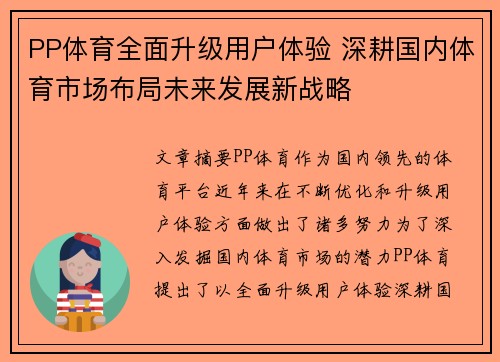 PP体育全面升级用户体验 深耕国内体育市场布局未来发展新战略

文章摘要PP体育作为国内领先的体育平台近年来在不断优化和升级用户体验方面做出了诸多努力为了深入发掘国内体育市场的潜力PP体育提出了以全面升级用户体验深耕国